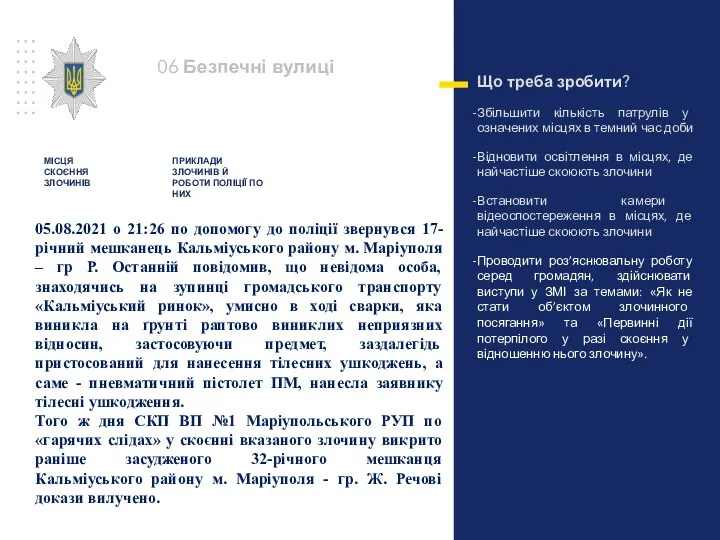 06 Безпечні вулиці

МІСЦЯ СКОЄННЯ ЗЛОЧИНІВ

ПРИКЛАДИ ЗЛОЧИНІВ Й РОБОТИ ПОЛІЦІЇ ПО НИХ

05.08.2021 о 21:26 по допомогу до поліції звернувся 17-річний мешканець Кальміуського району м. Маріуполя – гр Р. Останній повідомив, що невідома особа, знаходячись на зупинці громадського транспорту «Кальміуський ринок», умисно в ході сварки, яка виникла на ґрунті раптово виниклих неприязних відносин, застосовуючи предмет, заздалегідь пристосований для нанесення тілесних ушкоджень, а саме - пневматичний пістолет ПМ, нанесла заявнику тілесні ушкодження.
Того ж дня СКП ВП №1 Маріупольського РУП по «гарячих слідах» у скоєнні вказаного злочину викрито раніше засудженого 32-річного мешканця Кальміуського району м. Маріуполя - гр. Ж. Речові докази вилучено.

Що треба зробити?

-Збільшити кількість патрулів у означених місцях в темний час доби

-Відновити освітлення в місцях, де найчастіше скоюють злочини

-Встановити камери відеоспостереження в місцях, де найчастіше скоюють злочини

-Проводити роз'яснювальну роботу серед громадян, здійснювати виступи у ЗМІ за темами: «Як не стати об'єктом злочинного посягання» та «Первинні дії потерпілого у разі скоєння у відношенню нього злочину».